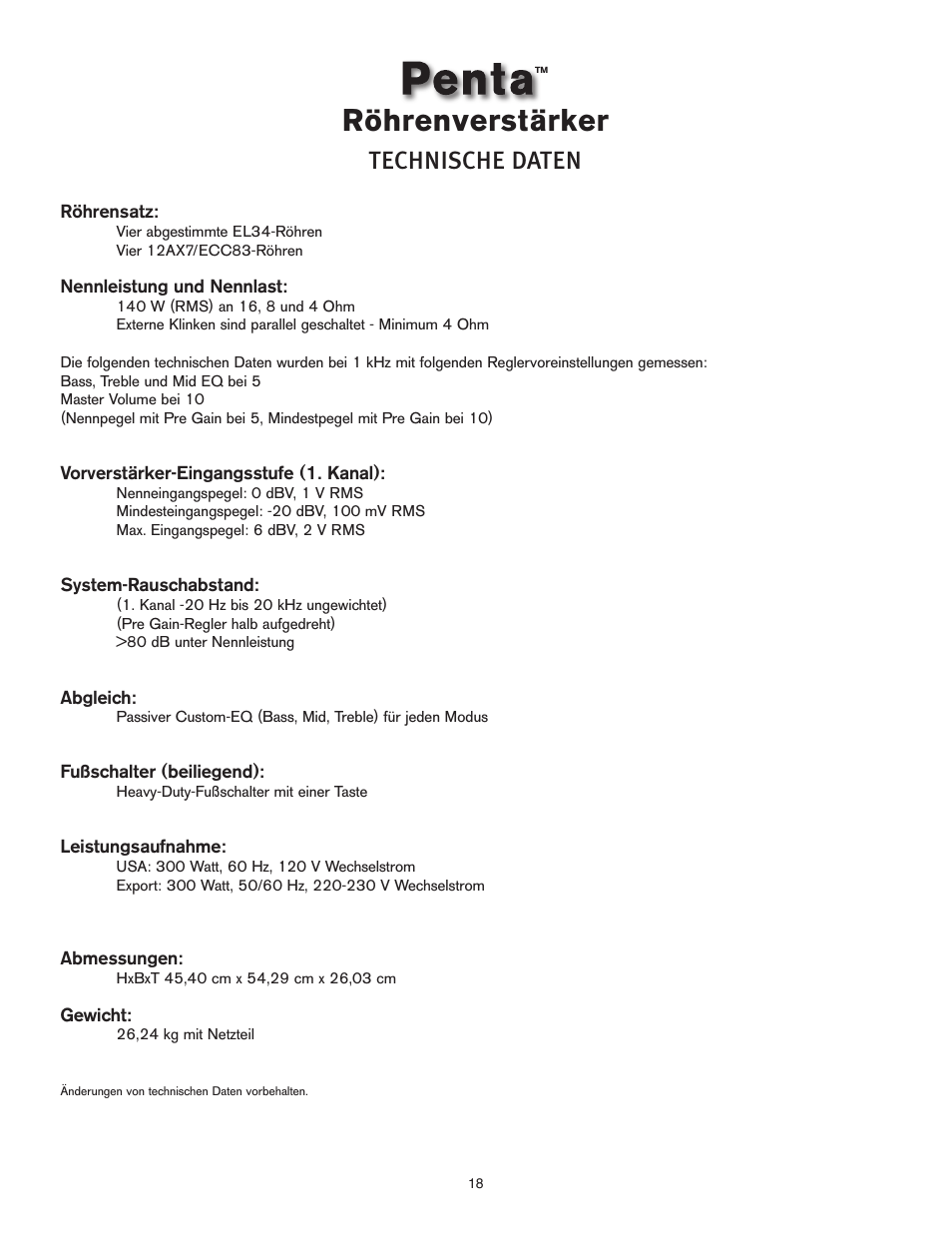 Penta™
Röhrenverstärker
TECHNISCHE DATEN

Röhrensatz:
Vier abgestimmte EL34-Röhren
Vier 12AX7/ECC83-Röhren

Nennleistung und Nennlast:
140 W (RMS) an 16, 8 und 4 Ohm
Externe Klinken sind parallel geschaltet - Minimum 4 Ohm

Die folgenden technischen Daten wurden bei 1 kHz mit folgenden Reglervoreinstellungen gemessen:
Bass, Treble und Mid EQ bei 5
Master Volume bei 10
(Nennpegel mit Pre Gain bei 5, Mindestpegel mit Pre Gain bei 10)

Vorverstärker-Eingangsstufe (1. Kanal):
Nenneingangspegel: 0 dBV, 1 V RMS
Mindesteingangspegel: -20 dBV, 100 mV RMS
Max. Eingangspegel: 6 dBV, 2 V RMS

System-Rauschabstand:
(1. Kanal -20 Hz bis 20 kHz ungewichtet)
(Pre Gain-Regler halb aufgedreht)
>80 dB unter Nennleistung

Abgleich:
Passiver Custom-EQ (Bass, Mid, Treble) für jeden Modus

Fußschalter (beiliegend):
Heavy-Duty-Fußschalter mit einer Taste

Leistungsaufnahme:
USA: 300 Watt, 60 Hz, 120 V Wechselstrom
Export: 300 Watt, 50/60 Hz, 220-230 V Wechselstrom

Abmessungen:
HxBxT 45,40 cm x 54,29 cm x 26,03 cm

Gewicht:
26,24 kg mit Netzteil

Änderungen von technischen Daten vorbehalten.

18